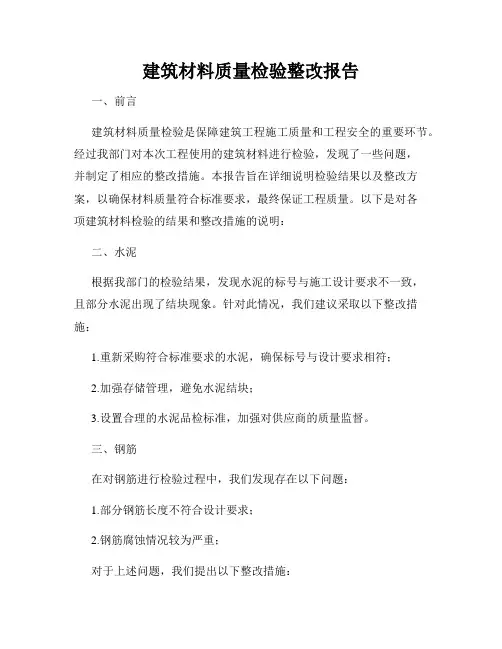 建筑材料质量检验整改报告

一、前言

建筑材料质量检验是保障建筑工程施工质量和工程安全的重要环节。经过我部门对本次工程使用的建筑材料进行检验，发现了一些问题，并制定了相应的整改措施。本报告旨在详细说明检验结果以及整改方案，以确保材料质量符合标准要求，最终保证工程质量。以下是对各项建筑材料检验的结果和整改措施的说明：

二、水泥

根据我部门的检验结果，发现水泥的标号与施工设计要求不一致，且部分水泥出现了结块现象。针对此情况，我们建议采取以下整改措施：

1.重新采购符合标准要求的水泥，确保标号与设计要求相符；

2.加强存储管理，避免水泥结块；

3.设置合理的水泥品检标准，加强对供应商的质量监督。

三、钢筋

在对钢筋进行检验过程中，我们发现存在以下问题：

1.部分钢筋长度不符合设计要求；

2.钢筋腐蚀情况较为严重；

对于上述问题，我们提出以下整改措施：